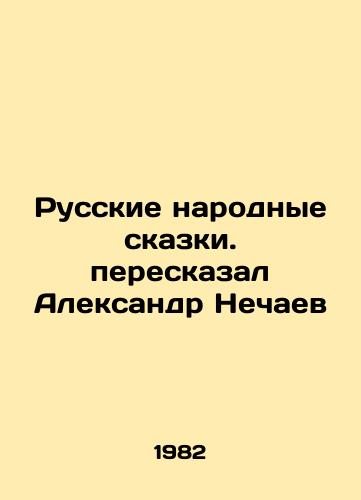 Русские народные сказки. пересказал Александр Нечаев

1982